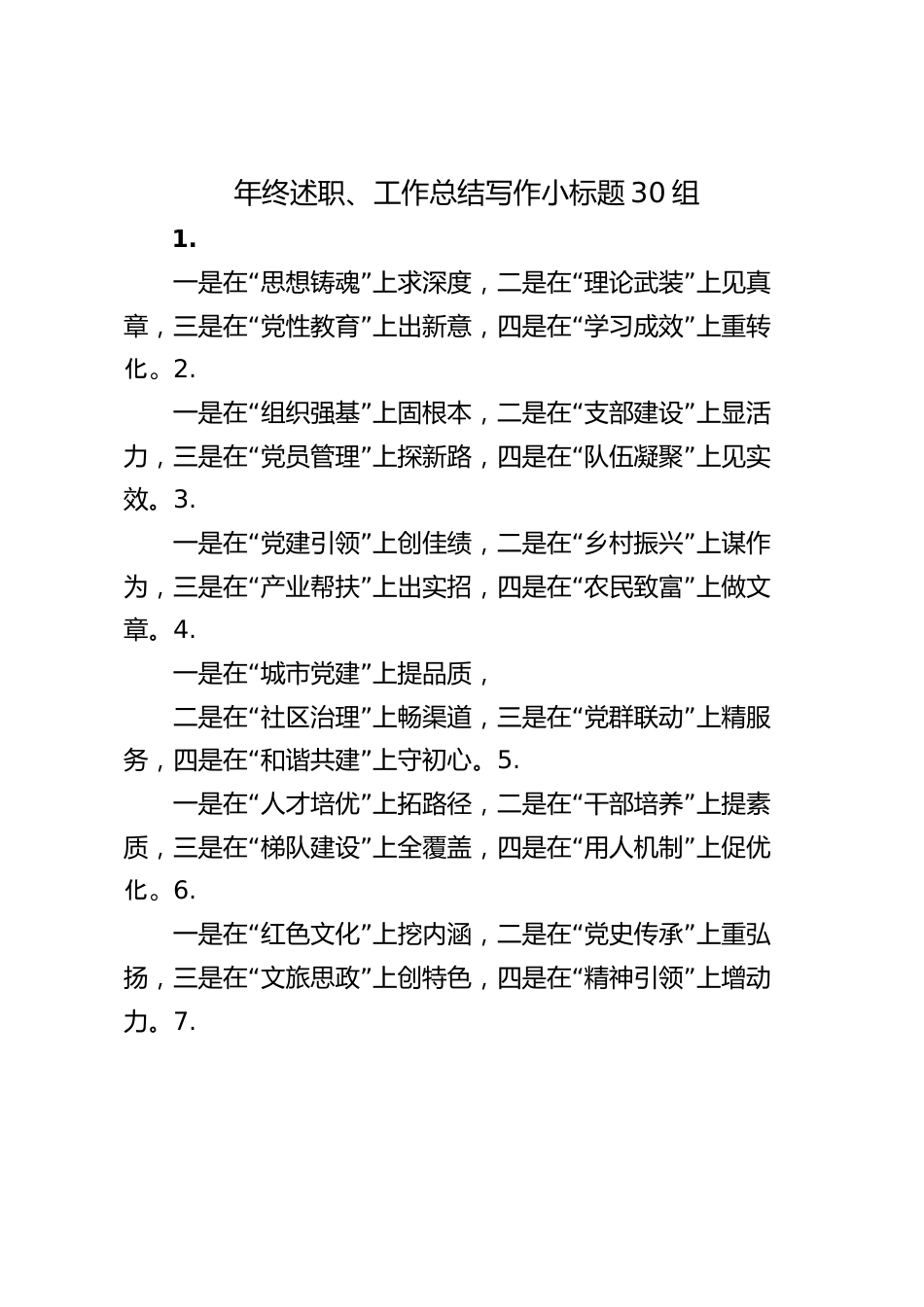 年终述职、工作总结写作小标题30组

1.

一是在“思想铸魂”上求深度，二是在“理论武装”上见真章，三是在“党性教育”上出新意，四是在“学习成效”上重转化。2.

一是在“组织强基”上固根本，二是在“支部建设”上显活力，三是在“党员管理”上探新路，四是在“队伍凝聚”上见实效。3.

一是在“党建引领”上创佳绩，二是在“乡村振兴”上谋作为，三是在“产业帮扶”上出实招，四是在“农民致富”上做文章。4.

一是在“城市党建”上提品质，

二是在“社区治理”上畅渠道，三是在“党群联动”上精服务，四是在“和谐共建”上守初心。5.

一是在“人才培优”上拓路径，二是在“干部培养”上提素质，三是在“梯队建设”上全覆盖，四是在“用人机制”上促优化。6.

一是在“红色文化”上挖内涵，二是在“党史传承”上重弘扬，三是在“文旅思政”上创特色，四是在“精神引领”上增动力。7.